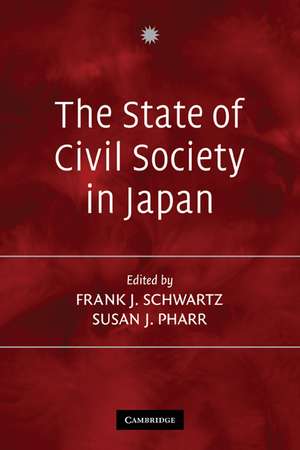 The State of Civil Society in Japan

Edited by
FRANK J. SCHWARTZ
SUSAN J. PHARR

CAMBRIDGE